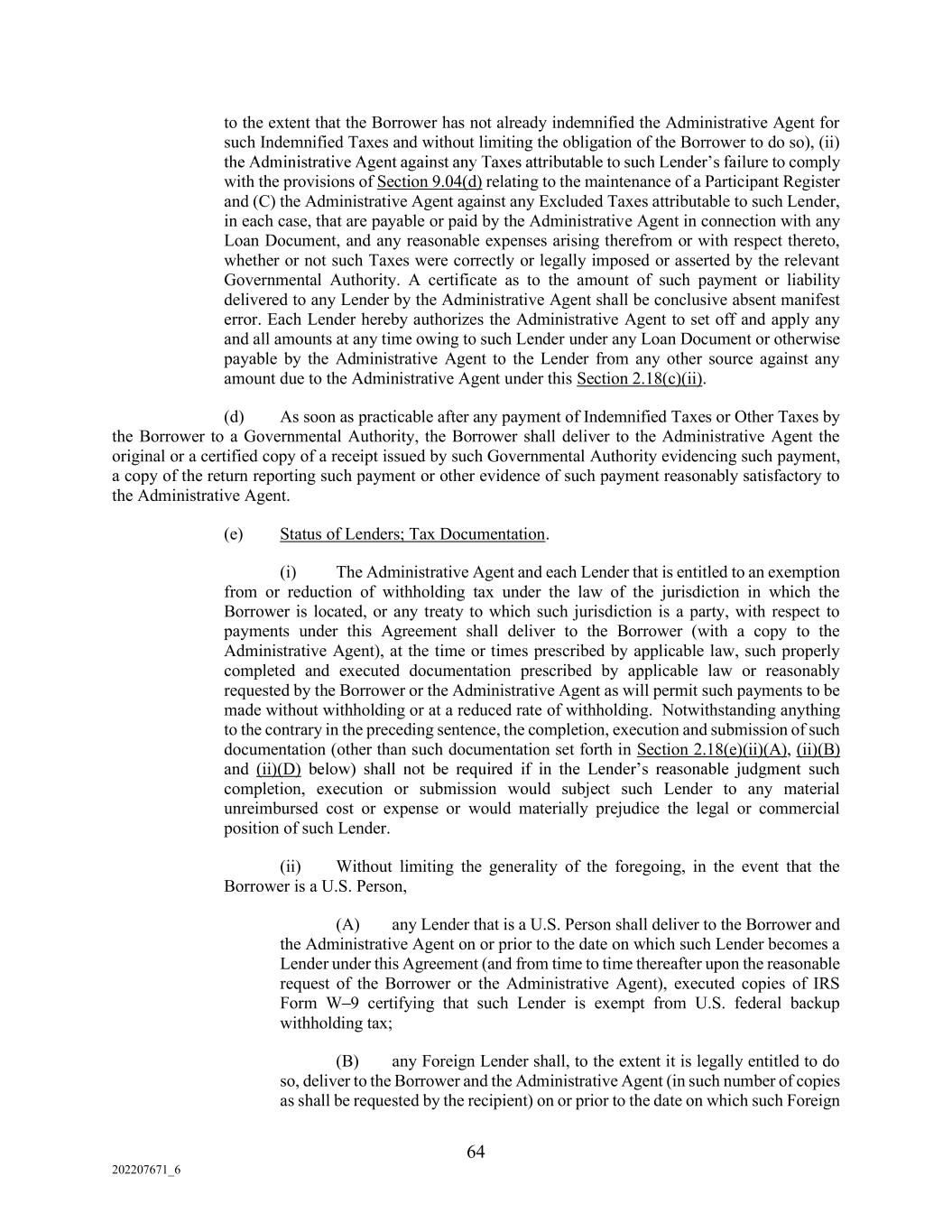 to the extent that the Borrower has not already indemnified the Administrative Agent for such Indemnified Taxes and without limiting the obligation of the Borrower to do so), (ii) the Administrative Agent against any Taxes attributable to such Lender's failure to comply with the provisions of Section 9.04(d) relating to the maintenance of a Participant Register and (C) the Administrative Agent against any Excluded Taxes attributable to such Lender, in each case, that are payable or paid by the Administrative Agent in connection with any Loan Document, and any reasonable expenses arising therefrom or with respect thereto, whether or not such Taxes were correctly or legally imposed or asserted by the relevant Governmental Authority. A certificate as to the amount of such payment or liability delivered to any Lender by the Administrative Agent shall be conclusive absent manifest error. Each Lender hereby authorizes the Administrative Agent to set off and apply any and all amounts at any time owing to such Lender under any Loan Document or otherwise payable by the Administrative Agent to the Lender from any other source against any amount due to the Administrative Agent under this Section 2.18(c)(ii).

(d) As soon as practicable after any payment of Indemnified Taxes or Other Taxes by the Borrower to a Governmental Authority, the Borrower shall deliver to the Administrative Agent the original or a certified copy of a receipt issued by such Governmental Authority evidencing such payment, a copy of the return reporting such payment or other evidence of such payment reasonably satisfactory to the Administrative Agent.

(e) Status of Lenders; Tax Documentation.

(i) The Administrative Agent and each Lender that is entitled to an exemption from or reduction of withholding tax under the law of the jurisdiction in which the Borrower is located, or any treaty to which such jurisdiction is a party, with respect to payments under this Agreement shall deliver to the Borrower (with a copy to the Administrative Agent), at the time or times prescribed by applicable law, such properly completed and executed documentation prescribed by applicable law or reasonably requested by the Borrower or the Administrative Agent as will permit such payments to be made without withholding or at a reduced rate of withholding. Notwithstanding anything to the contrary in the preceding sentence, the completion, execution and submission of such documentation (other than such documentation set forth in Section 2.18(e)(ii)(A), (ii)(B) and (ii)(D) below) shall not be required if in the Lender's reasonable judgment such completion, execution or submission would subject such Lender to any material unreimbursed cost or expense or would materially prejudice the legal or commercial position of such Lender.

(ii) Without limiting the generality of the foregoing, in the event that the Borrower is a U.S. Person,

(A) any Lender that is a U.S. Person shall deliver to the Borrower and the Administrative Agent on or prior to the date on which such Lender becomes a Lender under this Agreement (and from time to time thereafter upon the reasonable request of the Borrower or the Administrative Agent), executed copies of IRS Form W–9 certifying that such Lender is exempt from U.S. federal backup withholding tax;

(B) any Foreign Lender shall, to the extent it is legally entitled to do so, deliver to the Borrower and the Administrative Agent (in such number of copies as shall be requested by the recipient) on or prior to the date on which such Foreign

64

202207671_6